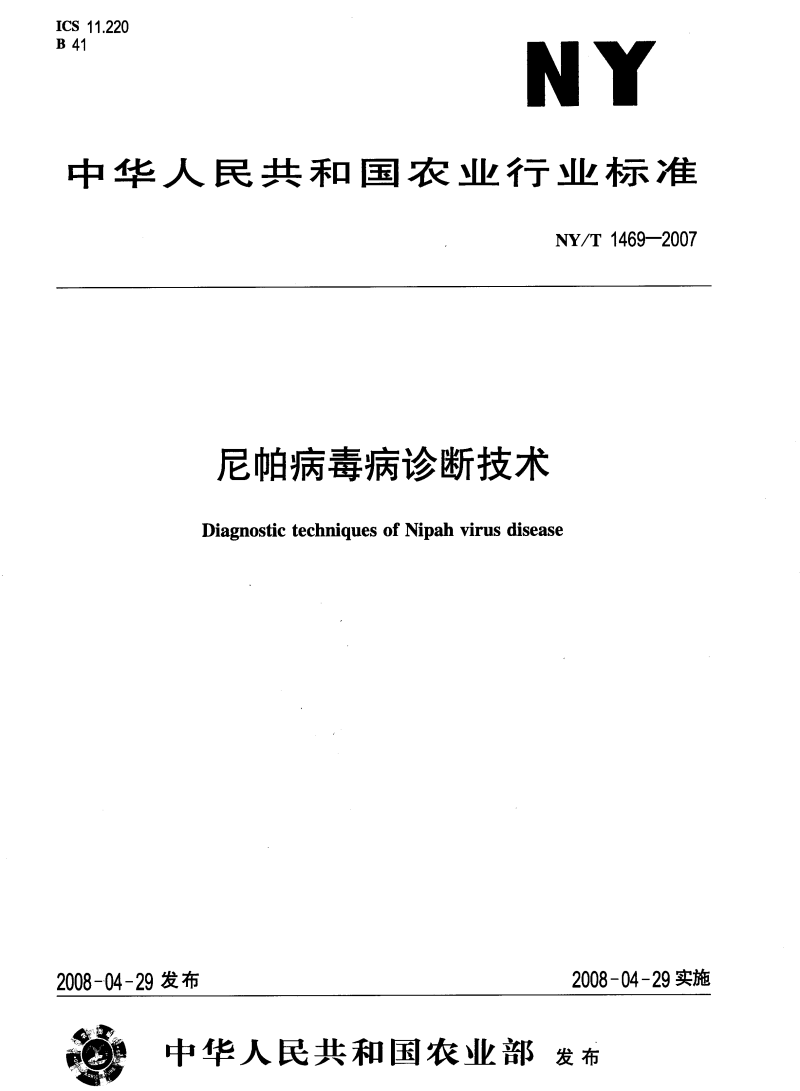 ICS 11.220
B 41

NY

中华人民共和国农业行业标准

NY/T 1469—2007

尼帕病毒病诊断技术

Diagnostic techniques of Nipah virus disease

2008-04-29 发布

2008-04-29 实施

中华人民共和国农业部 发布